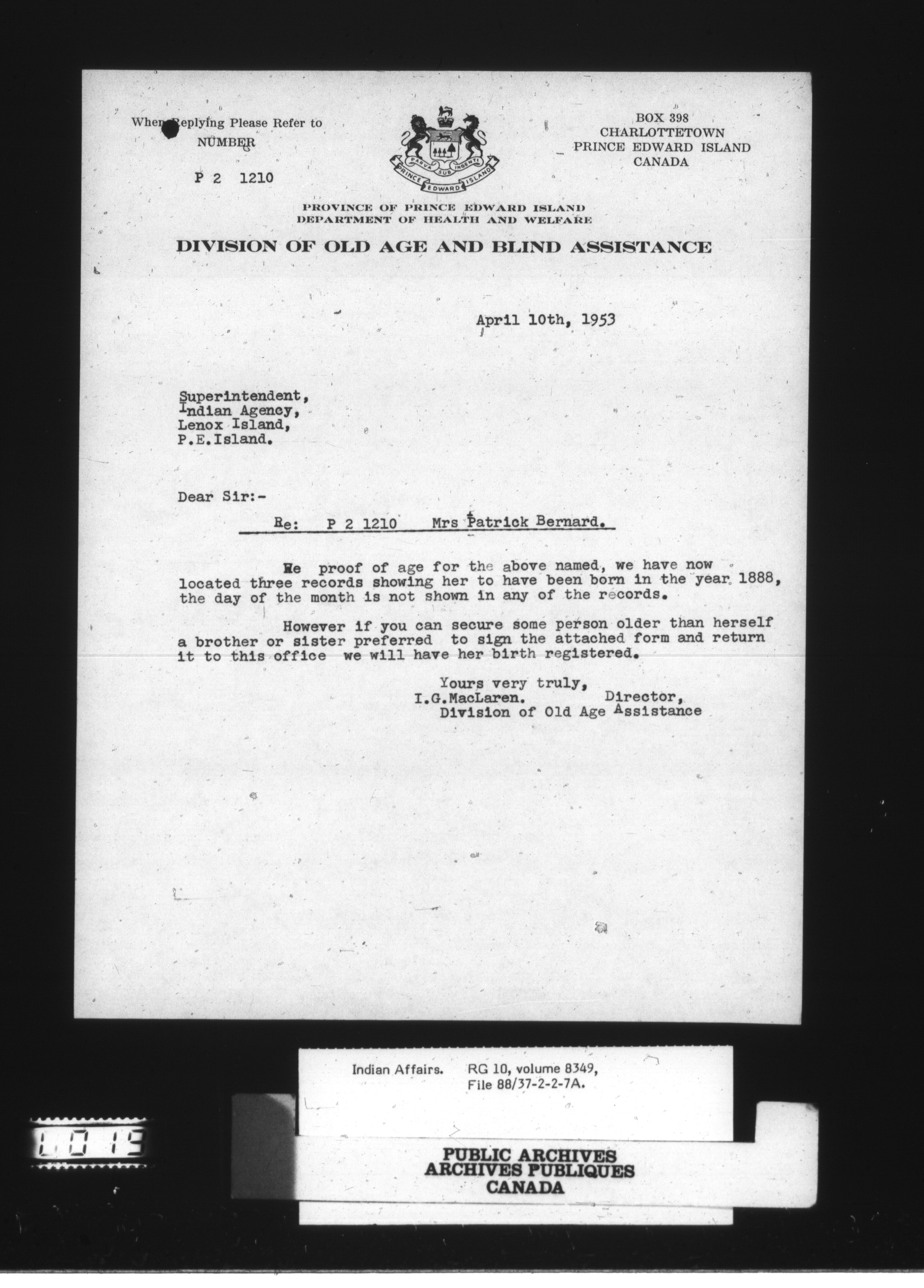 When Replying Please Refer to NUMBER

P 2 1210

PARVA SUB INGENTI
PRINCE EDWARD ISLAND

BOX 398
CHARLOTTETOWN
PRINCE EDWARD ISLAND
CANADA

PROVINCE OF PRINCE EDWARD ISLAND
DEPARTMENT OF HEALTH AND WELFARE

DIVISION OF OLD AGE AND BLIND ASSISTANCE

April 10th, 1953

Superintendent,
Indian Agency,
Lenox Island,
P.E.Island.

Dear Sir:-

Re: P 2 1210 Mrs Patrick Bernard.

Re proof of age for the above named, we have now located three records showing her to have been born in the year 1888, the day of the month is not shown in any of the records.

However if you can secure some person older than herself a brother or sister preferred to sign the attached form and return it to this office we will have her birth registered.

Yours very truly,
I.G.MacLaren. Director,
Division of Old Age Assistance

Indian Affairs. RG 10, volume 8349,
File 88/37-2-2-7A.

L019

PUBLIC ARCHIVES
ARCHIVES PUBLIQUES
CANADA